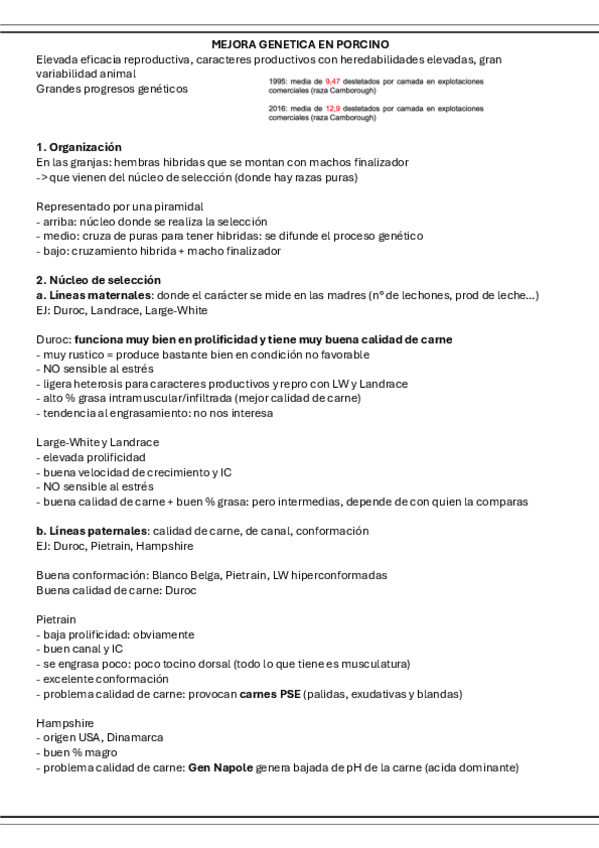 MEJORA GENETICA EN PORCINO

Elevada eficacia reproductiva, caracteres productivos con heredabilidades elevadas, gran variabilidad animal
Grandes progresos genéticos

1995: media de 9,47 destetados por camada en explotaciones comerciales (raza Camborough)

2016: media de 12,9 destetados por camada en explotaciones comerciales (raza Camborough)

1. Organización
En las granjas: hembras hibridas que se montan con machos finalizador
-> que vienen del núcleo de selección (donde hay razas puras)

Representado por una piramidal
- arriba: núcleo donde se realiza la selección
- medio: cruza de puras para tener hibridas: se difunde el proceso genético
- bajo: cruzamiento hibrida + macho finalizador

2. Núcleo de selección
a. Líneas maternales: donde el carácter se mide en las madres (nº de lechones, prod de leche...)
EJ: Duroc, Landrace, Large-White

Duroc: funciona muy bien en prolificidad y tiene muy buena calidad de carne
- muy rustico = produce bastante bien en condición no favorable
- NO sensible al estrés
- ligera heterosis para caracteres productivos y repro con LW y Landrace
- alto % grasa intramuscular/infiltrada (mejor calidad de carne)
- tendencia al engrasamiento: no nos interesa

Large-White y Landrace
- elevada prolificidad
- buena velocidad de crecimiento y IC
- NO sensible al estrés
- buena calidad de carne + buen % grasa: pero intermedias, depende de con quien la comparas

b. Líneas paternales: calidad de carne, de canal, conformación
EJ: Duroc, Pietrain, Hampshire

Buena conformación: Blanco Belga, Pietrain, LW hiperconformadas
Buena calidad de carne: Duroc

Pietrain
- baja prolificidad: obviamente
- buen canal y IC
- se engrasa poco: poco tocino dorsal (todo lo que tiene es musculatura)
- excelente conformación
- problema calidad de carne: provocan carnes PSE (palidas, exudativas y blandas)

Hampshire
- origen USA, Dinamarca
- buen % magro
- problema calidad de carne: Gen Napole genera bajada de pH de la carne (acida dominante)